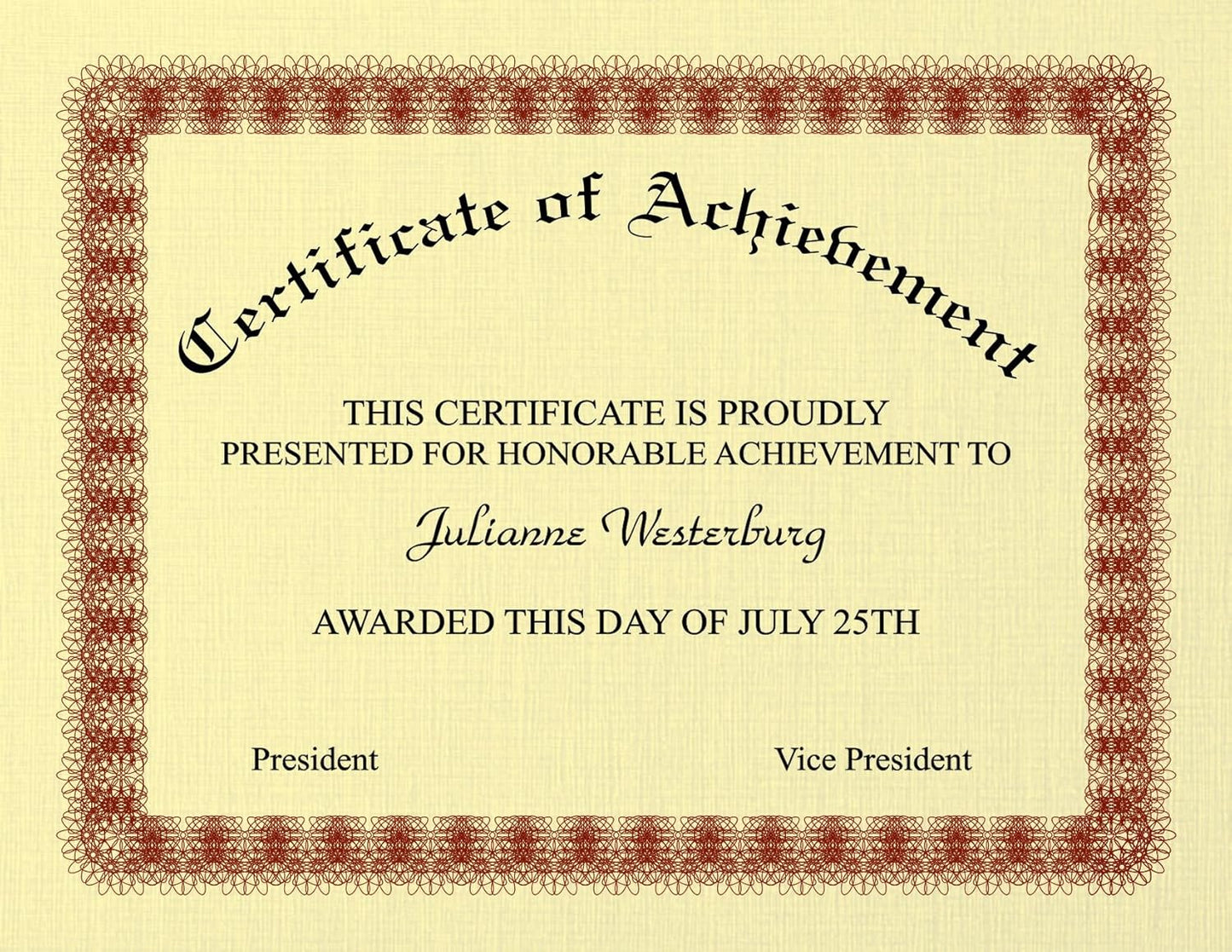 Certificate of Achievement

THIS CERTIFICATE IS PROUDLY PRESENTED FOR HONORABLE ACHIEVEMENT TO

Julianne Westerburg

AWARDED THIS DAY OF JULY 25TH

President

Vice President